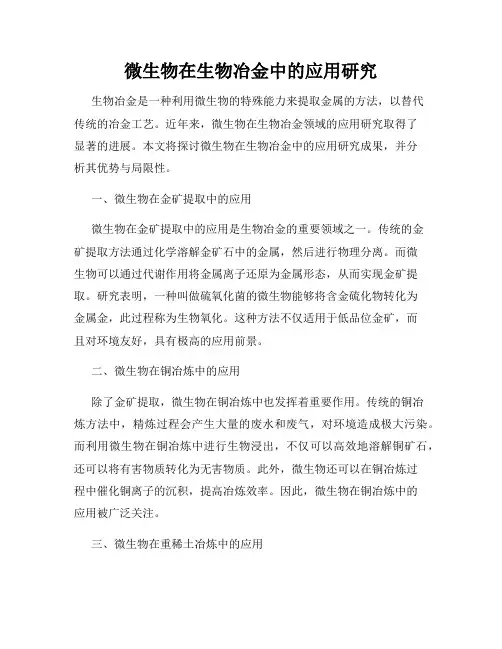 微生物在生物冶金中的应用研究

生物冶金是一种利用微生物的特殊能力来提取金属的方法，以替代传统的冶金工艺。近年来，微生物在生物冶金领域的应用研究取得了显著的进展。本文将探讨微生物在生物冶金中的应用研究成果，并分析其优势与局限性。

一、微生物在金矿提取中的应用

微生物在金矿提取中的应用是生物冶金的重要领域之一。传统的金矿提取方法通过化学溶解金矿石中的金属，然后进行物理分离。而微生物可以通过代谢作用将金属离子还原为金属形态，从而实现金矿提取。研究表明，一种叫做硫氧化菌的微生物能够将含金硫化物转化为金属金，此过程称为生物氧化。这种方法不仅适用于低品位金矿，而且对环境友好，具有极高的应用前景。

二、微生物在铜冶炼中的应用

除了金矿提取，微生物在铜冶炼中也发挥着重要作用。传统的铜冶炼方法中，精炼过程会产生大量的废水和废气，对环境造成极大污染。而利用微生物在铜冶炼中进行生物浸出，不仅可以高效地溶解铜矿石，还可以将有害物质转化为无害物质。此外，微生物还可以在铜冶炼过程中催化铜离子的沉积，提高冶炼效率。因此，微生物在铜冶炼中的应用被广泛关注。

三、微生物在重稀土冶炼中的应用